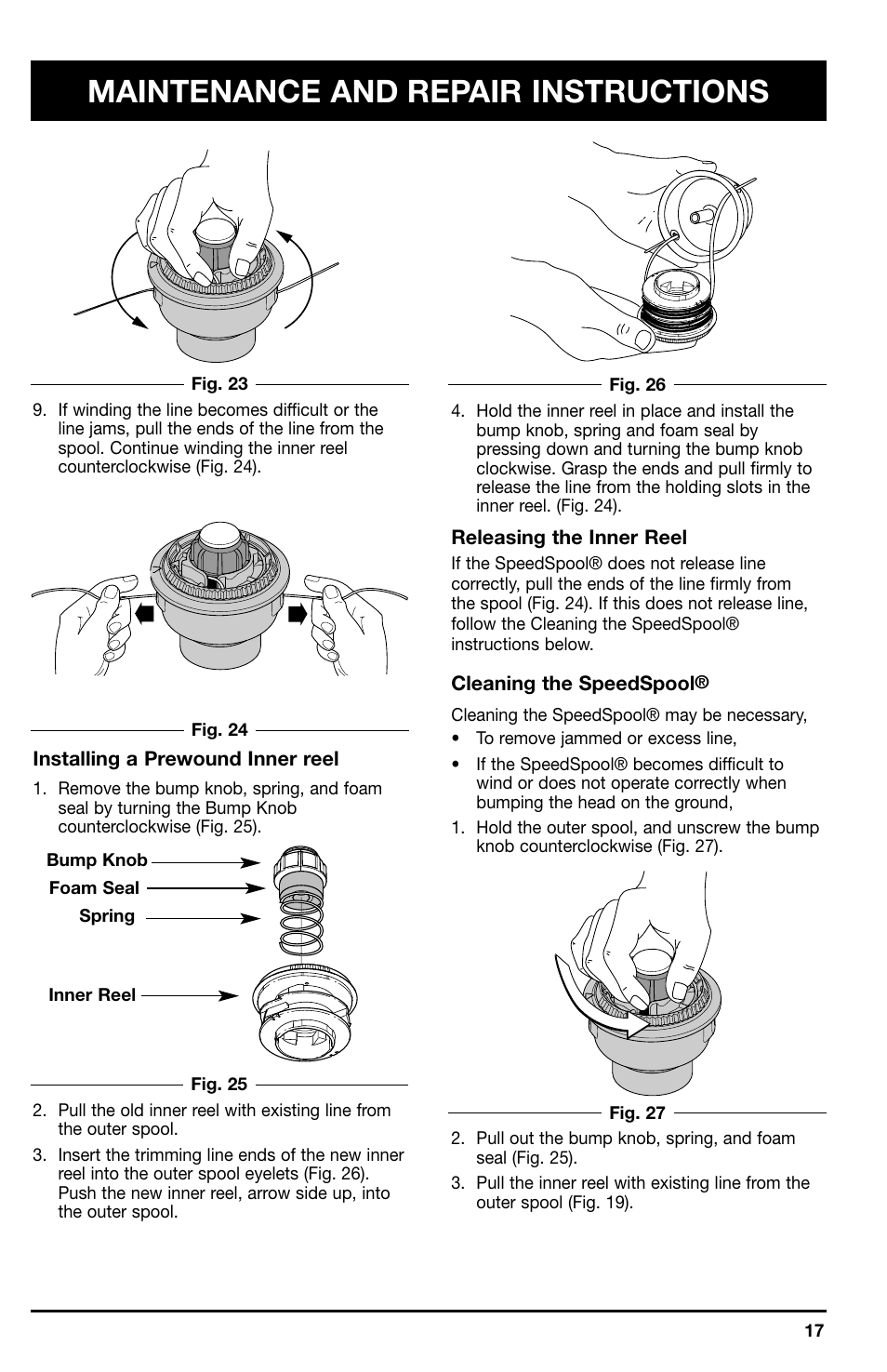 MAINTENANCE AND REPAIR INSTRUCTIONS

Fig. 23

9. If winding the line becomes difficult or the line jams, pull the ends of the line from the spool. Continue winding the inner reel counterclockwise (Fig. 24).

Fig. 24

Installing a Prewound Inner reel

1. Remove the bump knob, spring, and foam seal by turning the Bump Knob counterclockwise (Fig. 25).

Bump Knob
Foam Seal
Spring
Inner Reel

Fig. 25

2. Pull the old inner reel with existing line from the outer spool.

3. Insert the trimming line ends of the new inner reel into the outer spool eyelets (Fig. 26). Push the new inner reel, arrow side up, into the outer spool.

Fig. 26

4. Hold the inner reel in place and install the bump knob, spring and foam seal by pressing down and turning the bump knob clockwise. Grasp the ends and pull firmly to release the line from the holding slots in the inner reel. (Fig. 24).

Releasing the Inner Reel

If the SpeedSpool® does not release line correctly, pull the ends of the line firmly from the spool (Fig. 24). If this does not release line, follow the Cleaning the SpeedSpool® instructions below.

Cleaning the SpeedSpool®

Cleaning the SpeedSpool® may be necessary,

• To remove jammed or excess line,

• If the SpeedSpool® becomes difficult to wind or does not operate correctly when bumping the head on the ground,

1. Hold the outer spool, and unscrew the bump knob counterclockwise (Fig. 27).

Fig. 27

2. Pull out the bump knob, spring, and foam seal (Fig. 25).

3. Pull the inner reel with existing line from the outer spool (Fig. 19).

17